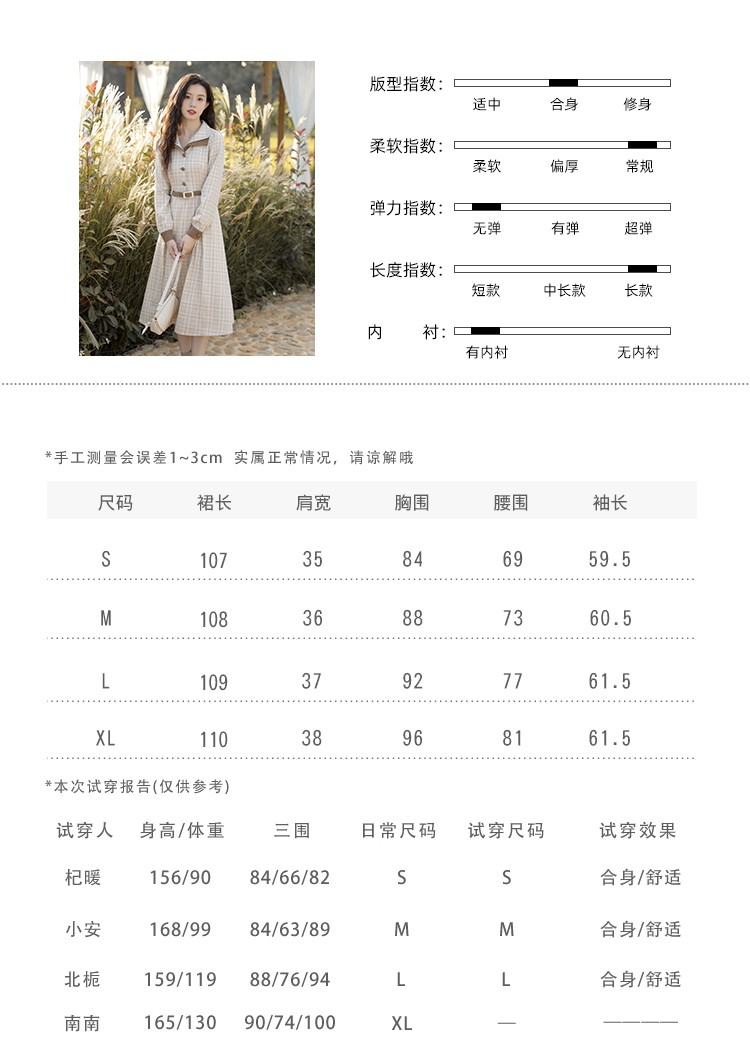 版型指数: 适中 合身 修身

柔软指数: 柔软 偏厚 常规

弹力指数: 无弹 有弹 超弹

长度指数: 短款 中长款 长款

内 衬: 有内衬 无内衬

*手工测量会误差1~3cm 实属正常情况，请谅解哦

| 尺码 | 裙长 | 肩宽 | 胸围 | 腰围 | 袖长 |
|---|---|---|---|---|---|
| S | 107 | 35 | 84 | 69 | 59.5 |
| M | 108 | 36 | 88 | 73 | 60.5 |
| L | 109 | 37 | 92 | 77 | 61.5 |
| XL | 110 | 38 | 96 | 81 | 61.5 |

*本次试穿报告(仅供参考)

| 试穿人 | 身高/体重 | 三围 | 日常尺码 | 试穿尺码 | 试穿效果 |
|---|---|---|---|---|---|
| 杞暖 | 156/90 | 84/66/82 | S | S | 合身/舒适 |
| 小安 | 168/99 | 84/63/89 | M | M | 合身/舒适 |
| 北栀 | 159/119 | 88/76/94 | L | L | 合身/舒适 |
| 南南 | 165/130 | 90/74/100 | XL | — | ———— |